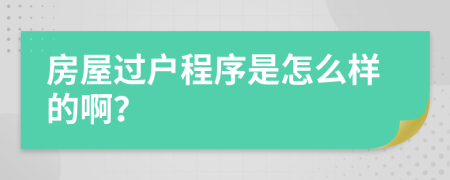 房屋过户程序是怎么样的啊?